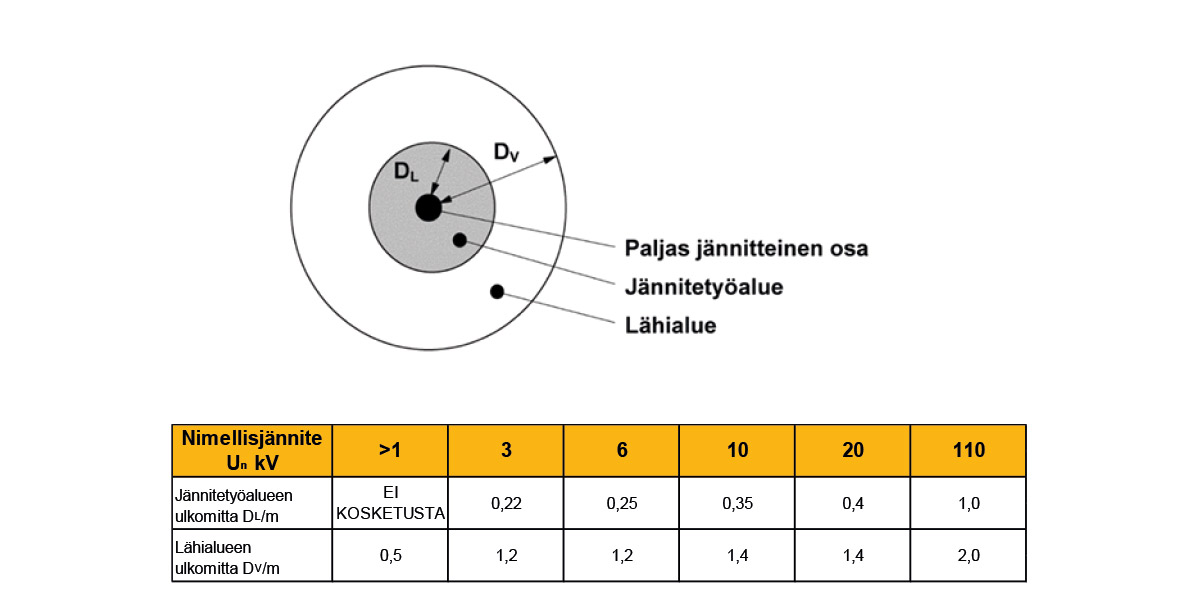 $D_L$

$D_V$

Paljas jännitteinen osa

Jännitetyöalue

Lähialue

| Nimellisjännite $U_n$ kV | >1 | 3 | 6 | 10 | 20 | 110 |
|---|---|---|---|---|---|---|
| Jännitetyöalueen ulkomitta $D_L$/m | EI KOSKETUSTA | 0,22 | 0,25 | 0,35 | 0,4 | 1,0 |
| Lähialueen ulkomitta $D_V$/m | 0,5 | 1,2 | 1,2 | 1,4 | 1,4 | 2,0 |